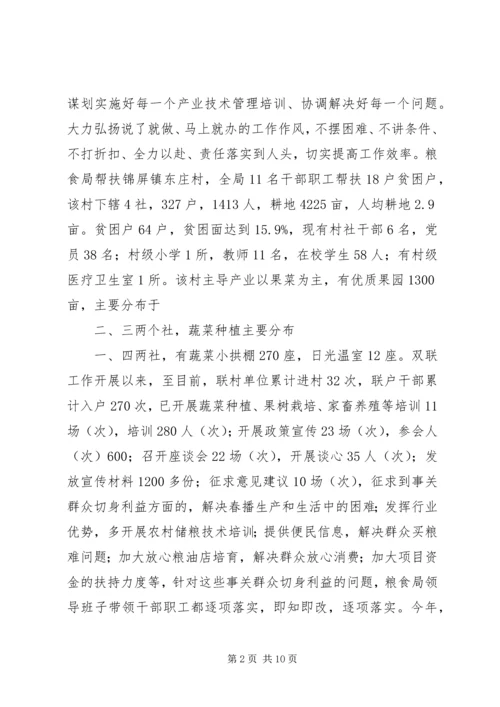 谋划实施好每一个产业技术管理培训、协调解决好每一个问题。大力弘扬说了就做、马上就办的工作作风，不摆困难、不讲条件、不打折扣、全力以赴、责任落实到人头，切实提高工作效率。粮食局帮扶锦屏镇东庄村，全局11名干部职工帮扶18户贫困户，该村下辖4社，327户，1413人，耕地4225亩，人均耕地2.9亩。贫困户64户，贫困面达到15.9%，现有村社干部6名，党员38名；村级小学1所，教师11名，在校学生58人；有村级医疗卫生室1所。该村主导产业以果菜为主，有优质果园1300亩，主要分布于

二、三两个社，蔬菜种植主要分布

一、四两社，有蔬菜小拱棚270座，日光温室12座。双联工作开展以来，至目前，联村单位累计进村32次，联户干部累计入户270次，已开展蔬菜种植、果树栽培、家畜养殖等培训11场（次），培训280人（次）；开展政策宣传23场（次），参会人（次）600；召开座谈会22场（次），开展谈心35人（次）；发放宣传材料1200多份；征求意见建议10场（次），征求到事关群众切身利益方面的，解决春播生产和生活中的困难；发挥行业优势，多开展农村储粮技术培训；提供便民信息，解决群众买粮难问题；加大放心粮油店培育，解决群众放心消费；加大项目资金的扶持力度等，针对这些事关群众切身利益的问题，粮食局领导班子带领干部职工都逐项落实，即知即改，逐项落实。今年，

第2页 共10页